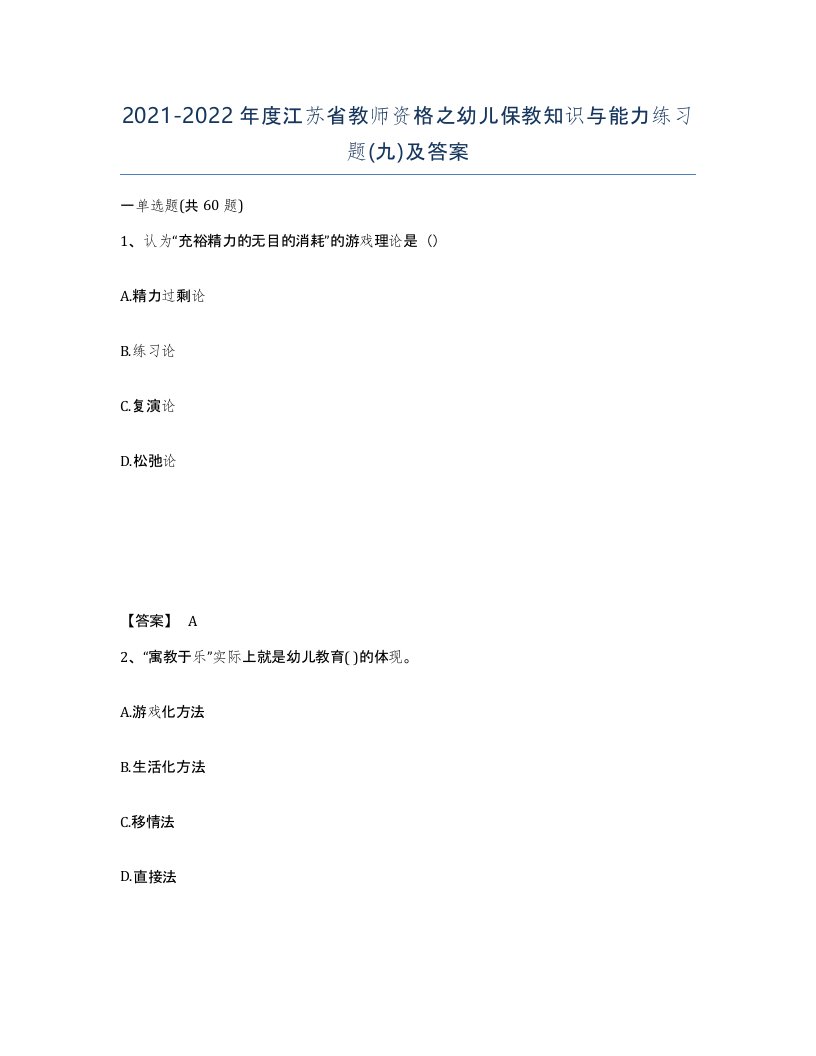 2021-2022年度江苏省教师资格之幼儿保教知识与能力练习题(九)及答案

一单选题(共 60 题)

1、认为“充裕精力的无目的消耗”的游戏理论是（）

A.精力过剩论

B.练习论

C.复演论

D.松弛论

【答案】 A

2、“寓教于乐”实际上就是幼儿教育( )的体现。

A.游戏化方法

B.生活化方法

C.移情法

D.直接法